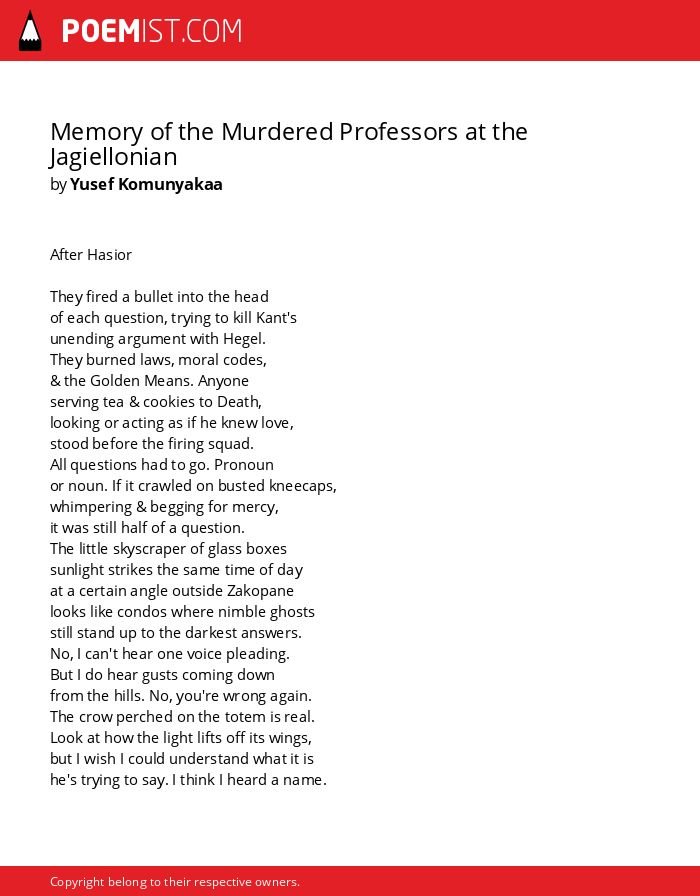 POEMIST.COM

Memory of the Murdered Professors at the Jagiellonian
by Yusef Komunyakaa

After Hasior

They fired a bullet into the head
of each question, trying to kill Kant's
unending argument with Hegel.
They burned laws, moral codes,
& the Golden Means. Anyone
serving tea & cookies to Death,
looking or acting as if he knew love,
stood before the firing squad.
All questions had to go. Pronoun
or noun. If it crawled on busted kneecaps,
whimpering & begging for mercy,
it was still half of a question.
The little skyscraper of glass boxes
sunlight strikes the same time of day
at a certain angle outside Zakopane
looks like condos where nimble ghosts
still stand up to the darkest answers.
No, I can't hear one voice pleading.
But I do hear gusts coming down
from the hills. No, you're wrong again.
The crow perched on the totem is real.
Look at how the light lifts off its wings,
but I wish I could understand what it is
he's trying to say. I think I heard a name.

Copyright belong to their respective owners.